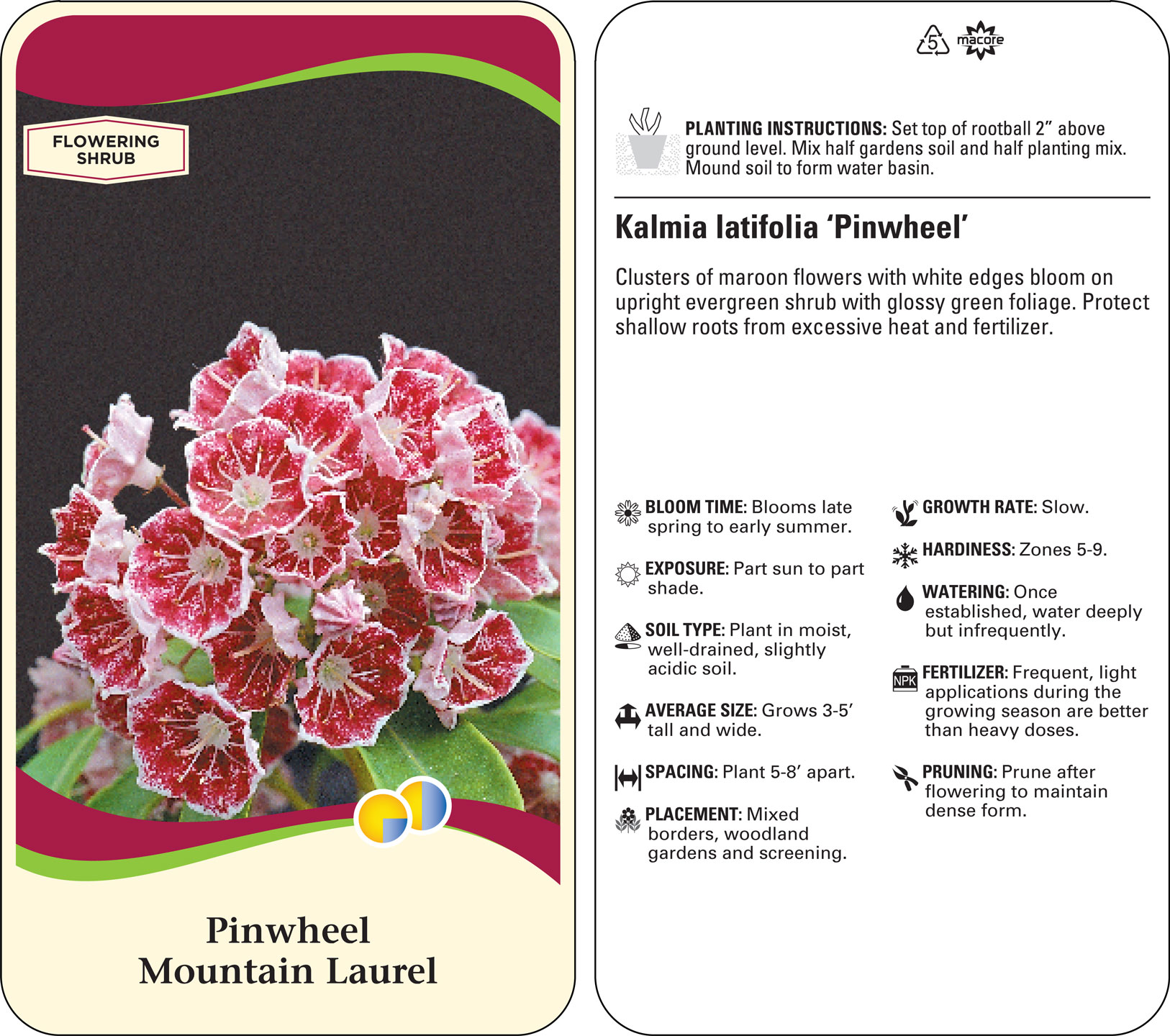 FLOWERING SHRUB

Pinwheel Mountain Laurel

5 macore

PLANTING INSTRUCTIONS: Set top of rootball 2” above ground level. Mix half gardens soil and half planting mix. Mound soil to form water basin.

Kalmia latifolia ‘Pinwheel’

Clusters of maroon flowers with white edges bloom on upright evergreen shrub with glossy green foliage. Protect shallow roots from excessive heat and fertilizer.

BLOOM TIME: Blooms late spring to early summer.

EXPOSURE: Part sun to part shade.

SOIL TYPE: Plant in moist, well-drained, slightly acidic soil.

AVERAGE SIZE: Grows 3-5’ tall and wide.

SPACING: Plant 5-8’ apart.

PLACEMENT: Mixed borders, woodland gardens and screening.

GROWTH RATE: Slow.

HARDINESS: Zones 5-9.

WATERING: Once established, water deeply but infrequently.

NPK

FERTILIZER: Frequent, light applications during the growing season are better than heavy doses.

PRUNING: Prune after flowering to maintain dense form.